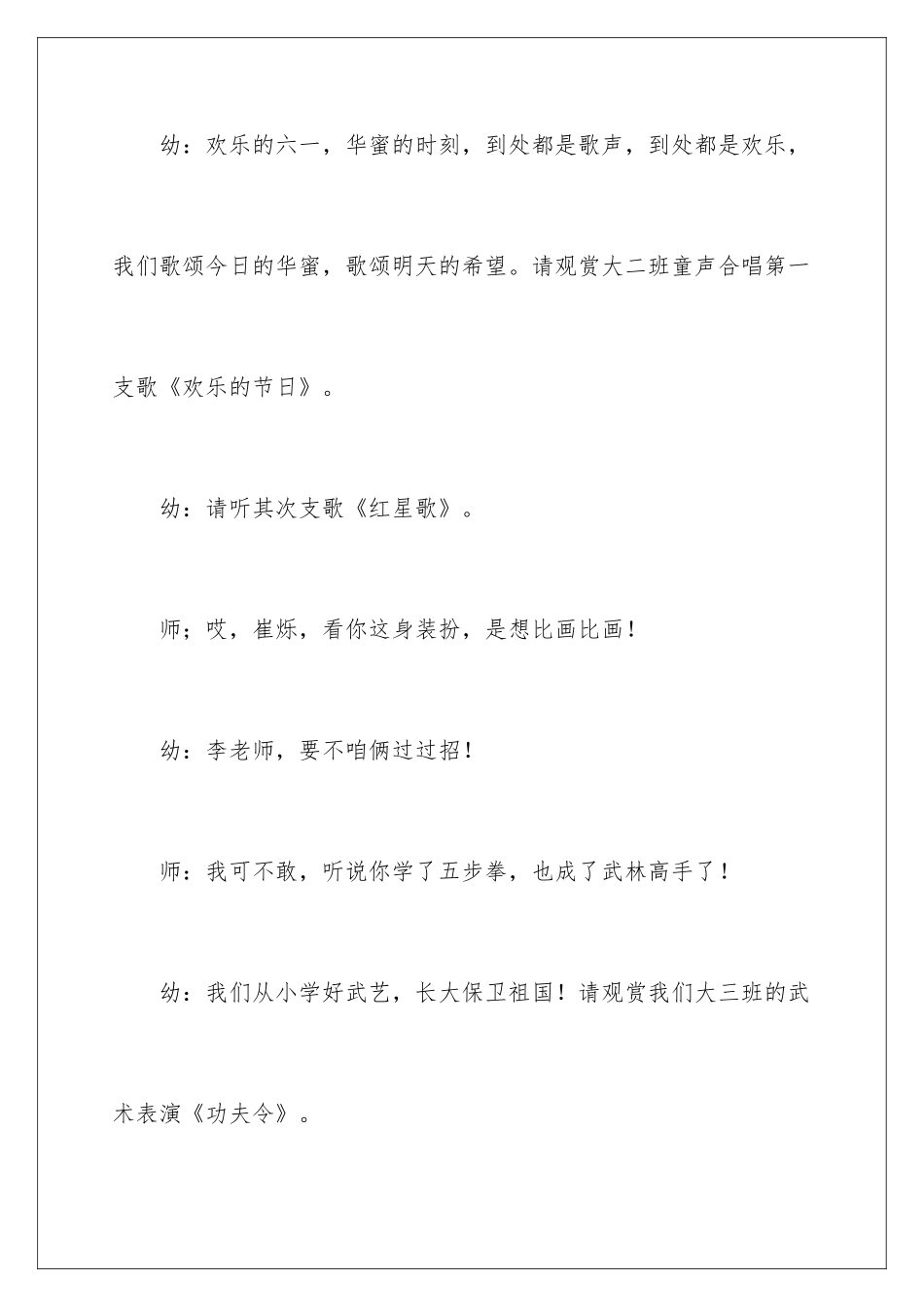 幼：欢乐的六一，华蜜的时刻，到处都是歌声，到处都是欢乐，我们歌颂今日的华蜜，歌颂明天的希望。请观赏大二班童声合唱第一支歌《欢乐的节日》。

幼：请听其次支歌《红星歌》。

师；哎，崔烁，看你这身装扮，是想比画比画！

幼：李老师，要不咱俩过过招！

师：我可不敢，听说你学了五步拳，也成了武林高手了！

幼：我们从小学好武艺，长大保卫祖国！请观赏我们大三班的武术表演《功夫令》。